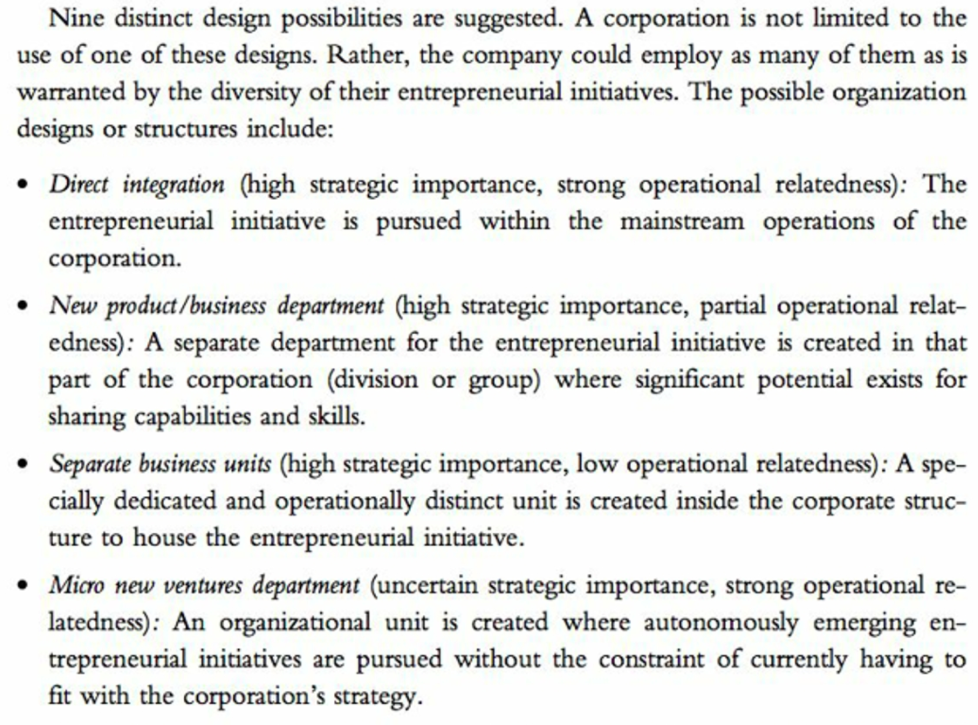 Nine distinct design possibilities are suggested. A corporation is not limited to the use of one of these designs. Rather, the company could employ as many of them as is warranted by the diversity of their entrepreneurial initiatives. The possible organization designs or structures include:

• Direct integration (high strategic importance, strong operational relatedness): The entrepreneurial initiative is pursued within the mainstream operations of the corporation.

• New product/business department (high strategic importance, partial operational relatedness): A separate department for the entrepreneurial initiative is created in that part of the corporation (division or group) where significant potential exists for sharing capabilities and skills.

• Separate business units (high strategic importance, low operational relatedness): A specially dedicated and operationally distinct unit is created inside the corporate structure to house the entrepreneurial initiative.

• Micro new ventures department (uncertain strategic importance, strong operational relatedness): An organizational unit is created where autonomously emerging entrepreneurial initiatives are pursued without the constraint of currently having to fit with the corporation's strategy.